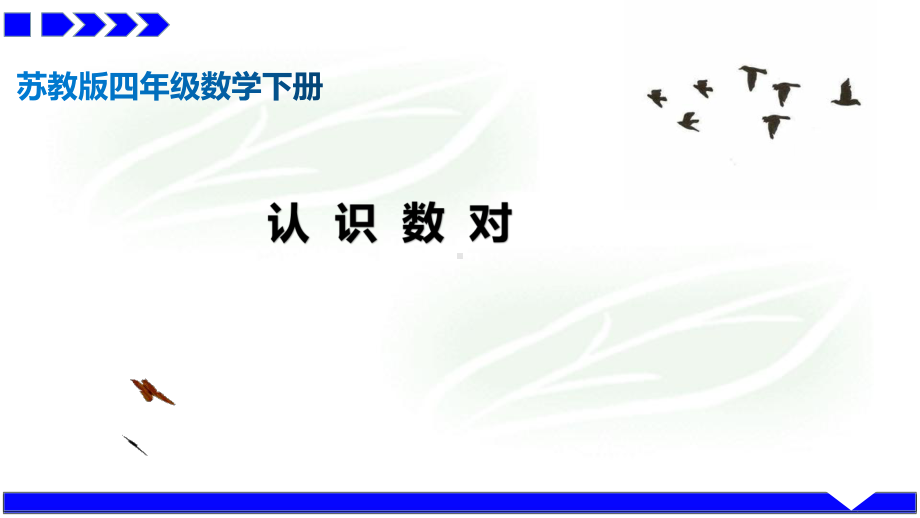 苏教版四年级数学下册

认 识 数 对